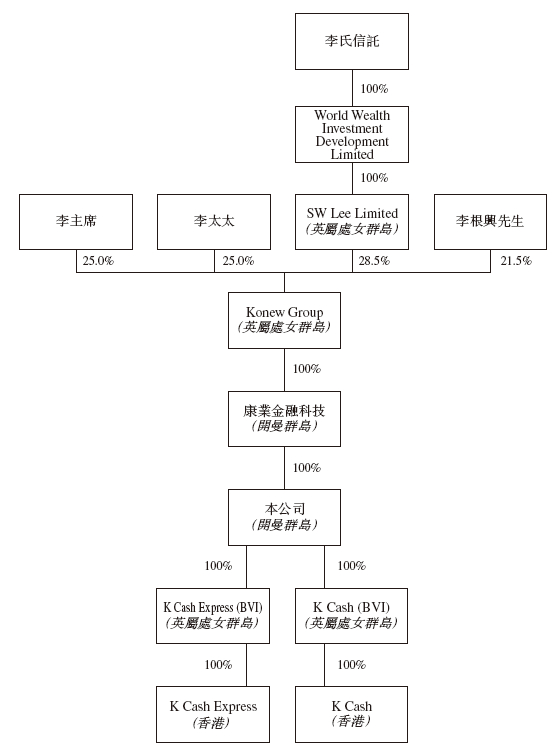 李氏信託

100%

World Wealth Investment Development Limited

100%

李主席

李太太

SW Lee Limited
(英屬處女群島)

李根興先生

25.0%

25.0%

28.5%

21.5%

Konew Group
(英屬處女群島)

100%

康業金融科技
(開曼群島)

100%

本公司
(開曼群島)

100%

100%

K Cash Express (BVI)
(英屬處女群島)

K Cash (BVI)
(英屬處女群島)

100%

100%

K Cash Express
(香港)

K Cash
(香港)